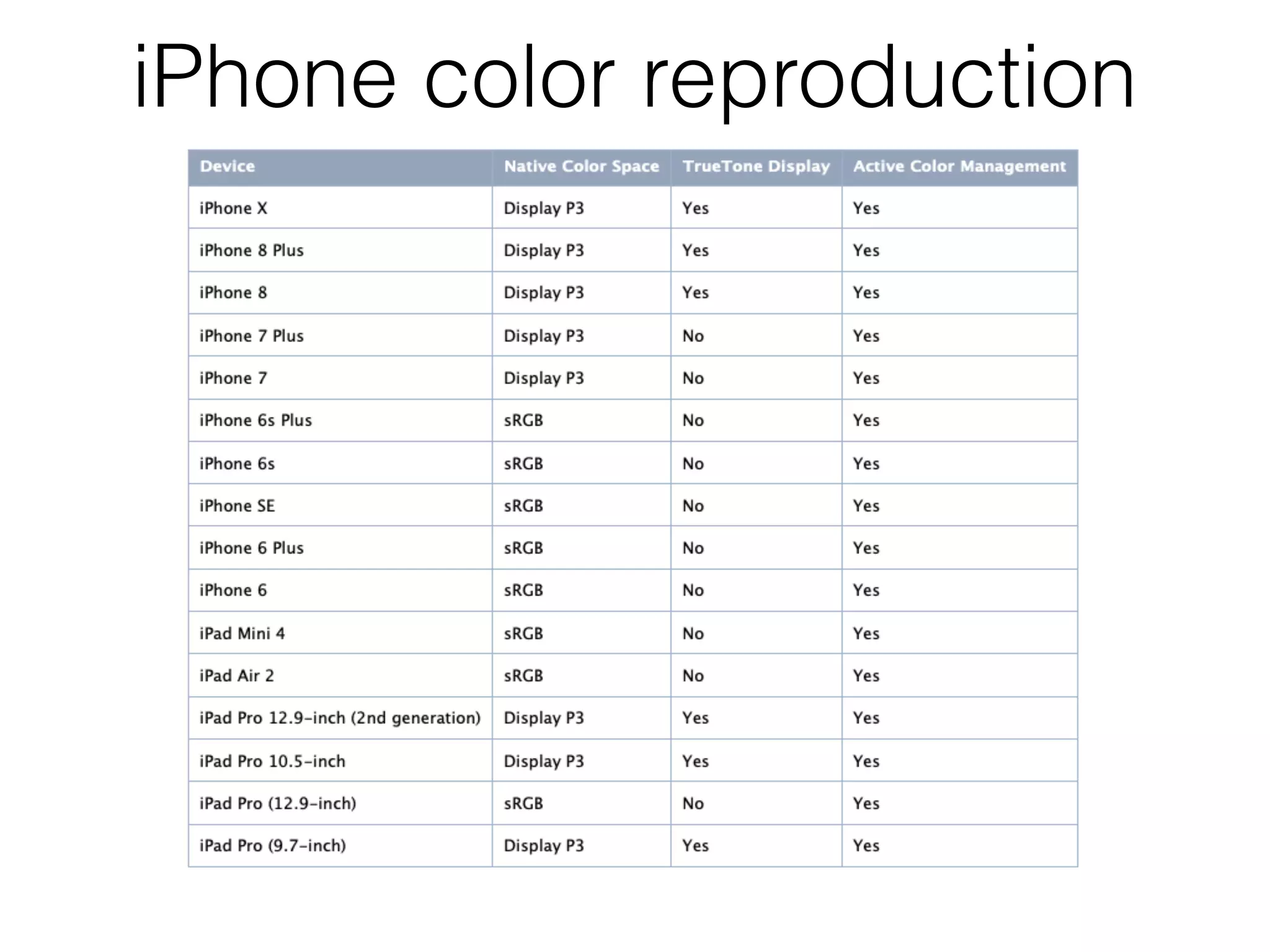 iPhone color reproduction

| Device | Native Color Space | TrueTone Display | Active Color Management |
|---|---|---|---|
| iPhone X | Display P3 | Yes | Yes |
| iPhone 8 Plus | Display P3 | Yes | Yes |
| iPhone 8 | Display P3 | Yes | Yes |
| iPhone 7 Plus | Display P3 | No | Yes |
| iPhone 7 | Display P3 | No | Yes |
| iPhone 6s Plus | sRGB | No | Yes |
| iPhone 6s | sRGB | No | Yes |
| iPhone SE | sRGB | No | Yes |
| iPhone 6 Plus | sRGB | No | Yes |
| iPhone 6 | sRGB | No | Yes |
| iPad Mini 4 | sRGB | No | Yes |
| iPad Air 2 | sRGB | No | Yes |
| iPad Pro 12.9-inch (2nd generation) | Display P3 | Yes | Yes |
| iPad Pro 10.5-inch | Display P3 | Yes | Yes |
| iPad Pro (12.9-inch) | sRGB | No | Yes |
| iPad Pro (9.7-inch) | Display P3 | Yes | Yes |